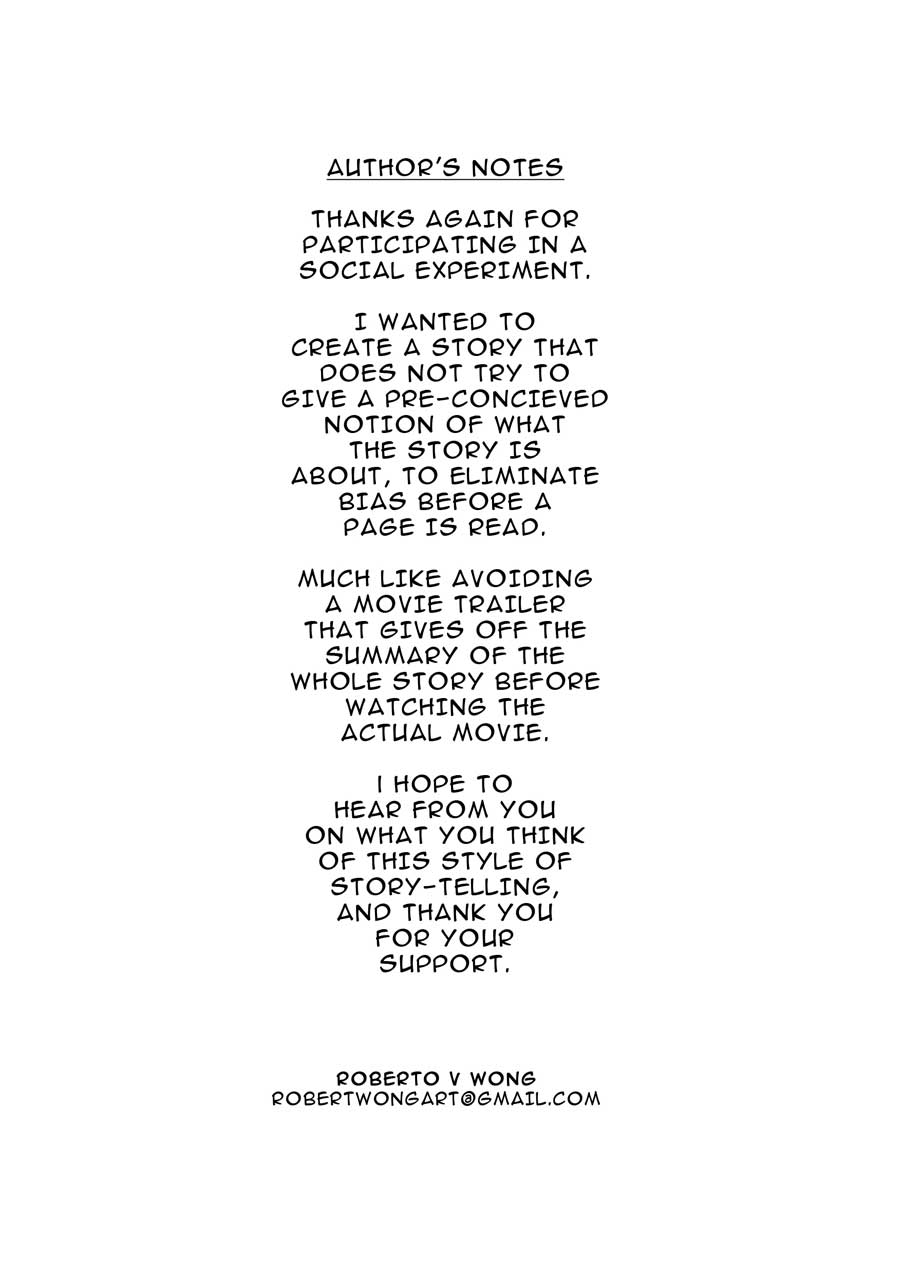 AUTHOR'S NOTES

THANKS AGAIN FOR PARTICIPATING IN A SOCIAL EXPERIMENT.

I WANTED TO CREATE A STORY THAT DOES NOT TRY TO GIVE A PRE-CONCIEVED NOTION OF WHAT THE STORY IS ABOUT, TO ELIMINATE BIAS BEFORE A PAGE IS READ.

MUCH LIKE AVOIDING A MOVIE TRAILER THAT GIVES OFF THE SUMMARY OF THE WHOLE STORY BEFORE WATCHING THE ACTUAL MOVIE.

I HOPE TO HEAR FROM YOU ON WHAT YOU THINK OF THIS STYLE OF STORY-TELLING, AND THANK YOU FOR YOUR SUPPORT.

ROBERTO V WONG
ROBERTWONGART@GMAIL.COM